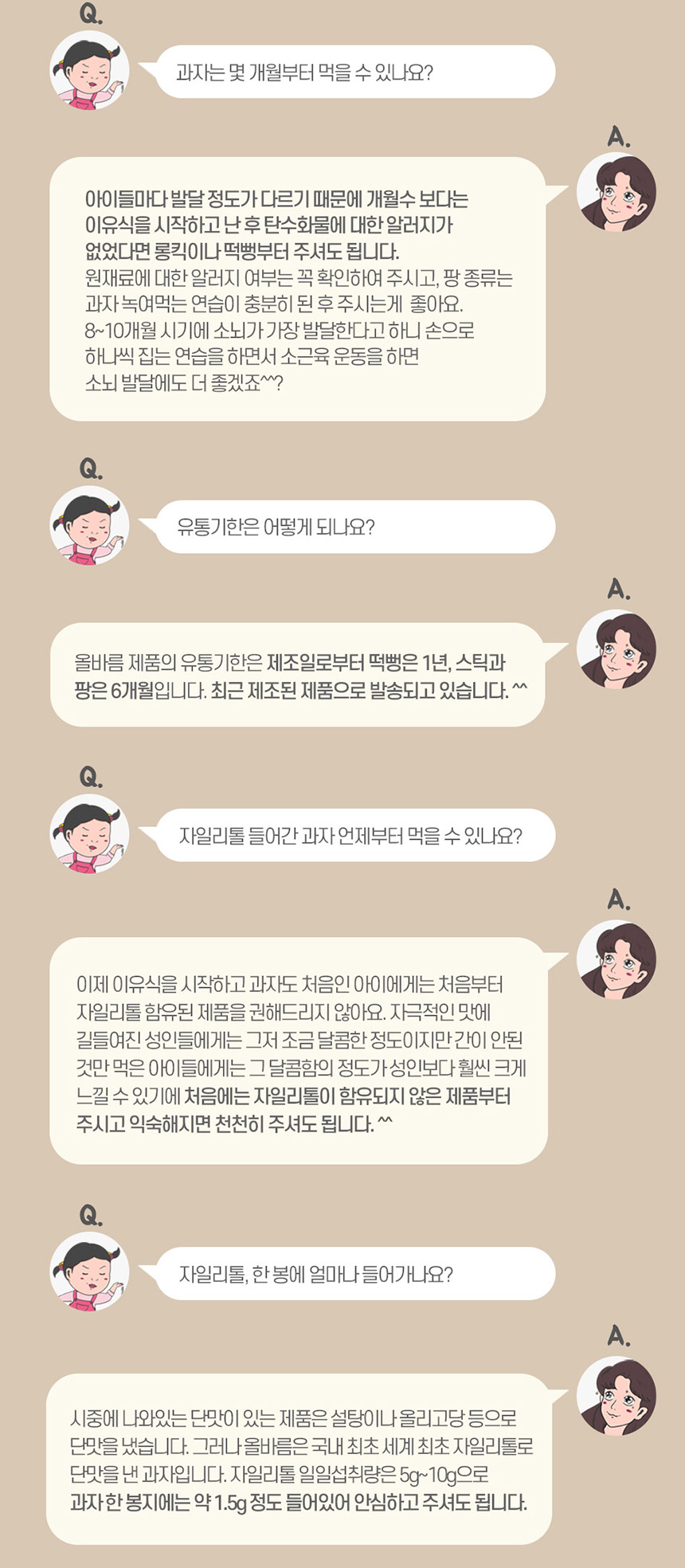 Q.

과자는 몇 개월부터 먹을 수 있나요?

A.

아이들마다 발달 정도가 다르기 때문에 개월수 보다는 이유식을 시작하고 난 후 탄수화물에 대한 알러지가 없었다면 롱킥이나 떡뻥부터 주셔도 됩니다. 원재료에 대한 알러지 여부는 꼭 확인하여 주시고, 팡 종류는 과자 녹여먹는 연습이 충분히 된 후 주시는게 좋아요. 8~10개월 시기에 소뇌가 가장 발달한다고 하니 손으로 하나씩 집는 연습을 하면서 소근육 운동을 하면 소뇌 발달에도 더 좋겠죠^^?

Q.

유통기한은 어떻게 되나요?

A.

올바름 제품의 유통기한은 제조일로부터 떡뻥은 1년, 스틱과 팡은 6개월입니다. 최근 제조된 제품으로 발송되고 있습니다. ^^

Q.

자일리톨 들어간 과자 언제부터 먹을 수 있나요?

A.

이제 이유식을 시작하고 과자도 처음인 아이에게는 처음부터 자일리톨 함유된 제품을 권해드리지 않아요. 자극적인 맛에 길들여진 성인들에게는 그저 조금 달콤한 정도이지만 간이 안된 것만 먹은 아이들에게는 그 달콤함의 정도가 성인보다 훨씬 크게 느낄 수 있기에 처음에는 자일리톨이 함유되지 않은 제품부터 주시고 익숙해지면 천천히 주셔도 됩니다. ^^

Q.

자일리톨, 한 봉에 얼마나 들어가나요?

A.

시중에 나와있는 단맛이 있는 제품은 설탕이나 올리고당 등으로 단맛을 냈습니다. 그러나 올바름은 국내 최초 세계 최초 자일리톨로 단맛을 낸 과자입니다. 자일리톨 일일섭취량은 5g~10g으로 과자 한 봉지에는 약 1.5g 정도 들어있어 안심하고 주셔도 됩니다.